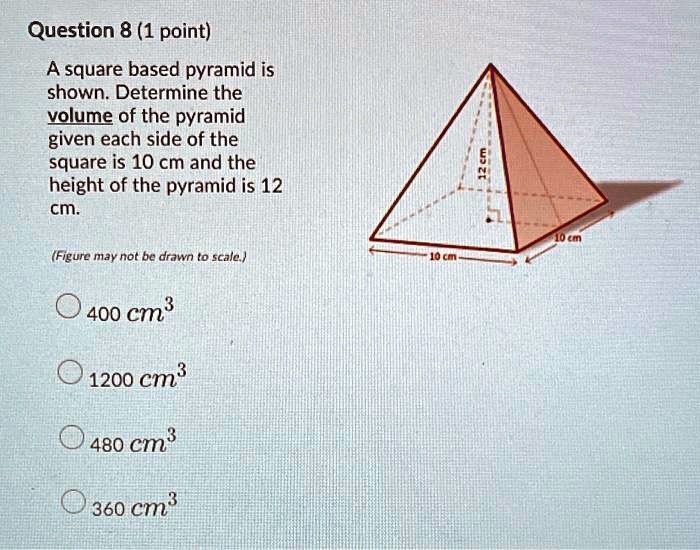 Question 8 (1 point)

A square based pyramid is shown. Determine the volume of the pyramid given each side of the square is 10 cm and the height of the pyramid is 12 cm.

(Figure may not be drawn to scale.)

12 cm

10 cm

10 cm

400 $cm^3$

1200 $cm^3$

480 $cm^3$

360 $cm^3$